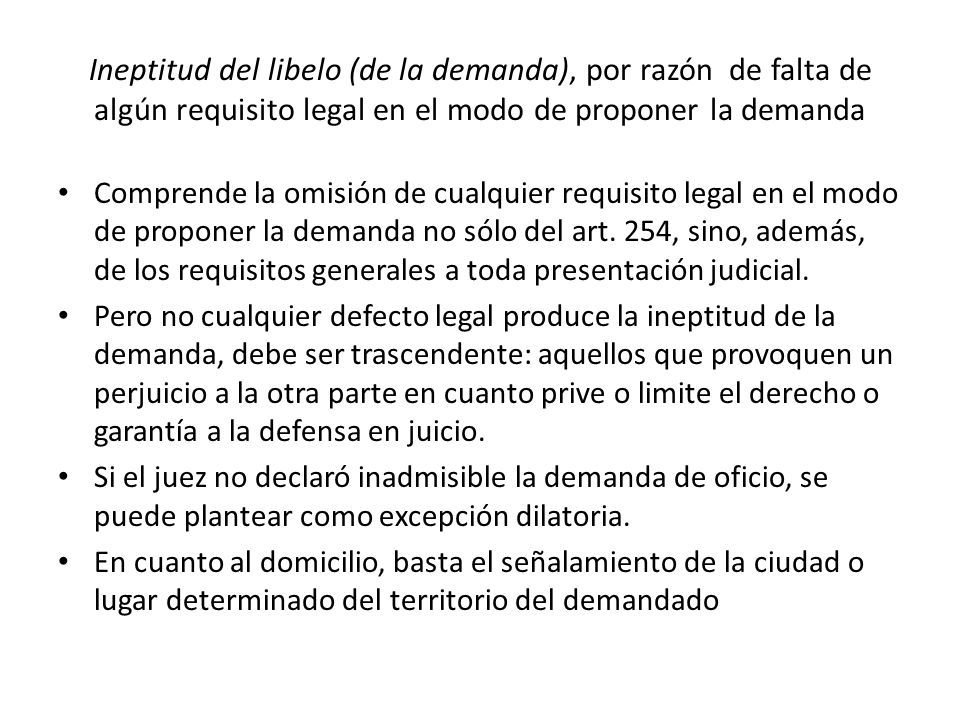 Ineptitud del libelo (de la demanda), por razón de falta de algún requisito legal en el modo de proponer la demanda

• Comprende la omisión de cualquier requisito legal en el modo de proponer la demanda no sólo del art. 254, sino, además, de los requisitos generales a toda presentación judicial.
• Pero no cualquier defecto legal produce la ineptitud de la demanda, debe ser trascendente: aquellos que provoquen un perjuicio a la otra parte en cuanto prive o limite el derecho o garantía a la defensa en juicio.
• Si el juez no declaró inadmisible la demanda de oficio, se puede plantear como excepción dilatoria.
• En cuanto al domicilio, basta el señalamiento de la ciudad o lugar determinado del territorio del demandado